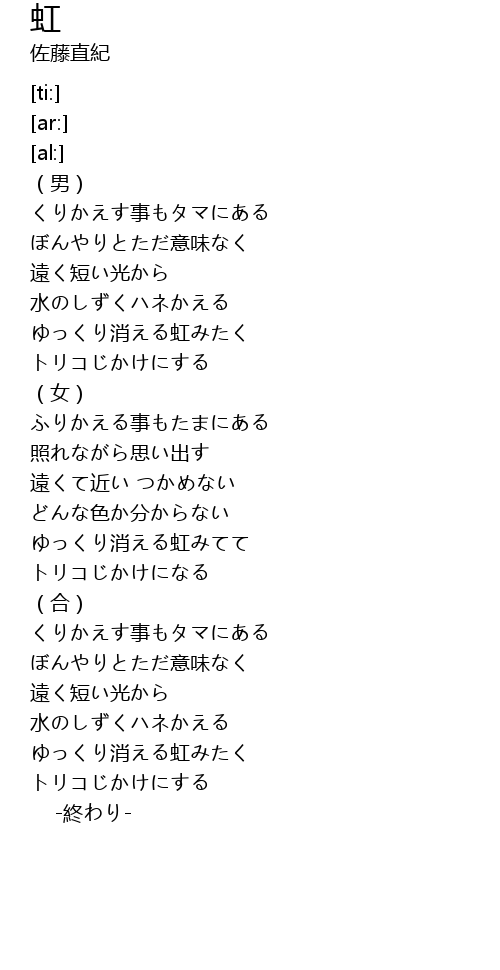 虹
佐藤直紀

[ti:]
[ar:]
[al:]
（男）
くりかえす事もタマにある
ぼんやりとただ意味なく
遠く短い光から
水のしずくハネかえる
ゆっくり消える虹みたく
トリコじかけにする
（女）
ふりかえる事もたまにある
照れながら思い出す
遠くて近い つかめない
どんな色か分からない
ゆっくり消える虹みてて
トリコじかけになる
（合）
くりかえす事もタマにある
ぼんやりとただ意味なく
遠く短い光から
水のしずくハネかえる
ゆっくり消える虹みたく
トリコじかけにする
-終わり-